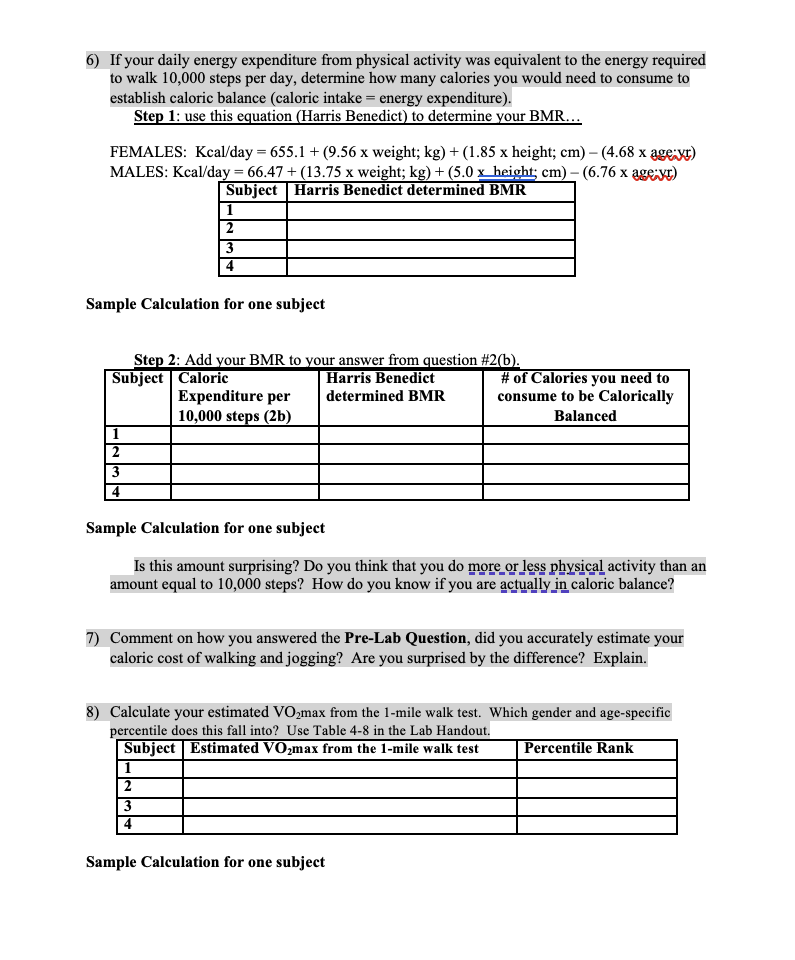 6) If your daily energy expenditure from physical activity was equivalent to the energy required to walk 10,000 steps per day, determine how many calories you would need to consume to establish caloric balance (caloric intake = energy expenditure).

Step 1: use this equation (Harris Benedict) to determine your BMR…

FEMALES: Kcal/day = 655.1 + (9.56 x weight; kg) + (1.85 x height; cm) – (4.68 x age;yr)
MALES: Kcal/day = 66.47 + (13.75 x weight; kg) + (5.0 x height; cm) – (6.76 x age;yr)

| Subject | Harris Benedict determined BMR |
|---|---|
| 1 | |
| 2 | |
| 3 | |
| 4 | |

Sample Calculation for one subject

Step 2: Add your BMR to your answer from question #2(b).

| Subject | Caloric Expenditure per 10,000 steps (2b) | Harris Benedict determined BMR | # of Calories you need to consume to be Calorically Balanced |
|---|---|---|---|
| 1 | | | |
| 2 | | | |
| 3 | | | |
| 4 | | | |

Sample Calculation for one subject

Is this amount surprising? Do you think that you do more or less physical activity than an amount equal to 10,000 steps? How do you know if you are actually in caloric balance?

7) Comment on how you answered the Pre-Lab Question, did you accurately estimate your caloric cost of walking and jogging? Are you surprised by the difference? Explain.

8) Calculate your estimated $VO_2$max from the 1-mile walk test. Which gender and age-specific percentile does this fall into? Use Table 4-8 in the Lab Handout.

| Subject | Estimated $VO_2$max from the 1-mile walk test | Percentile Rank |
|---|---|---|
| 1 | | |
| 2 | | |
| 3 | | |
| 4 | | |

Sample Calculation for one subject